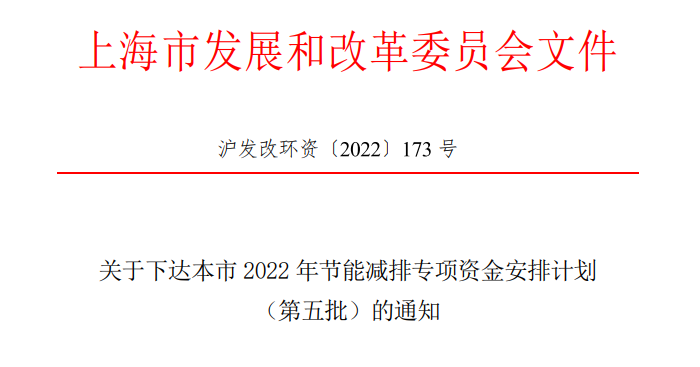 上海市发展和改革委员会文件

沪发改环资〔2022〕173 号

关于下达本市 2022 年节能减排专项资金安排计划（第五批）的通知